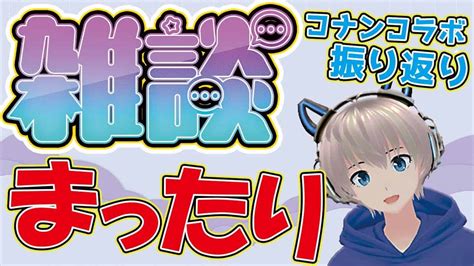 雑談

コナンコラボ
振り返り

まったり